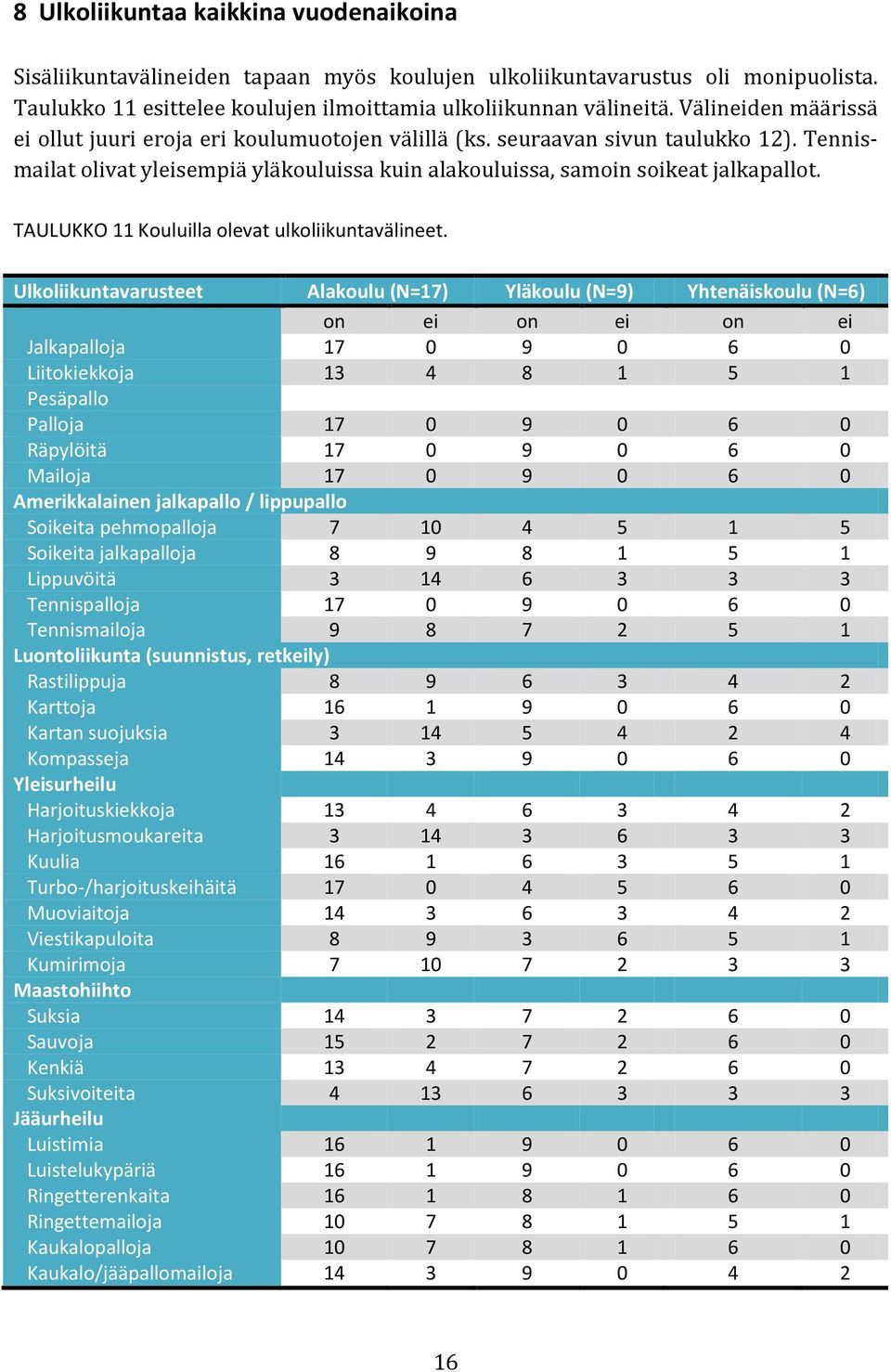 8 Ulkoliikuntaa kaikkina vuodenaikoina

Sisäliikuntavälineiden tapaan myös koulujen ulkoliikuntavarustus oli monipuolista. Taulukko 11 esittelee koulujen ilmoittamia ulkoliikunnan välineitä. Välineiden määrissä ei ollut juuri eroja eri koulumuotojen välillä (ks. seuraavan sivun taulukko 12). Tennismailat olivat yleisempiä yläkouluissa kuin alakouluissa, samoin soikeat jalkapallot.

TAULUKKO 11 Kouluilla olevat ulkoliikuntavälineet.

| Ulkoliikuntavarusteet | Alakoulu (N=17) | | Yläkoulu (N=9) | | Yhtenäiskoulu (N=6) | |
|---|---|---|---|---|---|---|
| | on | ei | on | ei | on | ei |
| Jalkapalloja | 17 | 0 | 9 | 0 | 6 | 0 |
| Liitokiekkoja | 13 | 4 | 8 | 1 | 5 | 1 |
| Pesäpallo | | | | | | |
| Palloja | 17 | 0 | 9 | 0 | 6 | 0 |
| Räpylöitä | 17 | 0 | 9 | 0 | 6 | 0 |
| Mailoja | 17 | 0 | 9 | 0 | 6 | 0 |
| Amerikkalainen jalkapallo / lippupallo | | | | | | |
| Soikeita pehmopalloja | 7 | 10 | 4 | 5 | 1 | 5 |
| Soikeita jalkapalloja | 8 | 9 | 8 | 1 | 5 | 1 |
| Lippuvöitä | 3 | 14 | 6 | 3 | 3 | 3 |
| Tennispalloja | 17 | 0 | 9 | 0 | 6 | 0 |
| Tennismailoja | 9 | 8 | 7 | 2 | 5 | 1 |
| Luontoliikunta (suunnistus, retkeily) | | | | | | |
| Rastilippuja | 8 | 9 | 6 | 3 | 4 | 2 |
| Karttoja | 16 | 1 | 9 | 0 | 6 | 0 |
| Kartan suojuksia | 3 | 14 | 5 | 4 | 2 | 4 |
| Kompasseja | 14 | 3 | 9 | 0 | 6 | 0 |
| Yleisurheilu | | | | | | |
| Harjoituskiekkoja | 13 | 4 | 6 | 3 | 4 | 2 |
| Harjoitusmoukareita | 3 | 14 | 3 | 6 | 3 | 3 |
| Kuulia | 16 | 1 | 6 | 3 | 5 | 1 |
| Turbo-/harjoituskeihäitä | 17 | 0 | 4 | 5 | 6 | 0 |
| Muoviaitoja | 14 | 3 | 6 | 3 | 4 | 2 |
| Viestikapuloita | 8 | 9 | 3 | 6 | 5 | 1 |
| Kumirimoja | 7 | 10 | 7 | 2 | 3 | 3 |
| Maastohiihto | | | | | | |
| Suksia | 14 | 3 | 7 | 2 | 6 | 0 |
| Sauvoja | 15 | 2 | 7 | 2 | 6 | 0 |
| Kenkiä | 13 | 4 | 7 | 2 | 6 | 0 |
| Suksivoiteita | 4 | 13 | 6 | 3 | 3 | 3 |
| Jääurheilu | | | | | | |
| Luistimia | 16 | 1 | 9 | 0 | 6 | 0 |
| Luistelukypäriä | 16 | 1 | 9 | 0 | 6 | 0 |
| Ringetterenkaita | 16 | 1 | 8 | 1 | 6 | 0 |
| Ringettemailoja | 10 | 7 | 8 | 1 | 5 | 1 |
| Kaukalopalloja | 10 | 7 | 8 | 1 | 6 | 0 |
| Kaukalo/jääpallomailoja | 14 | 3 | 9 | 0 | 4 | 2 |

16